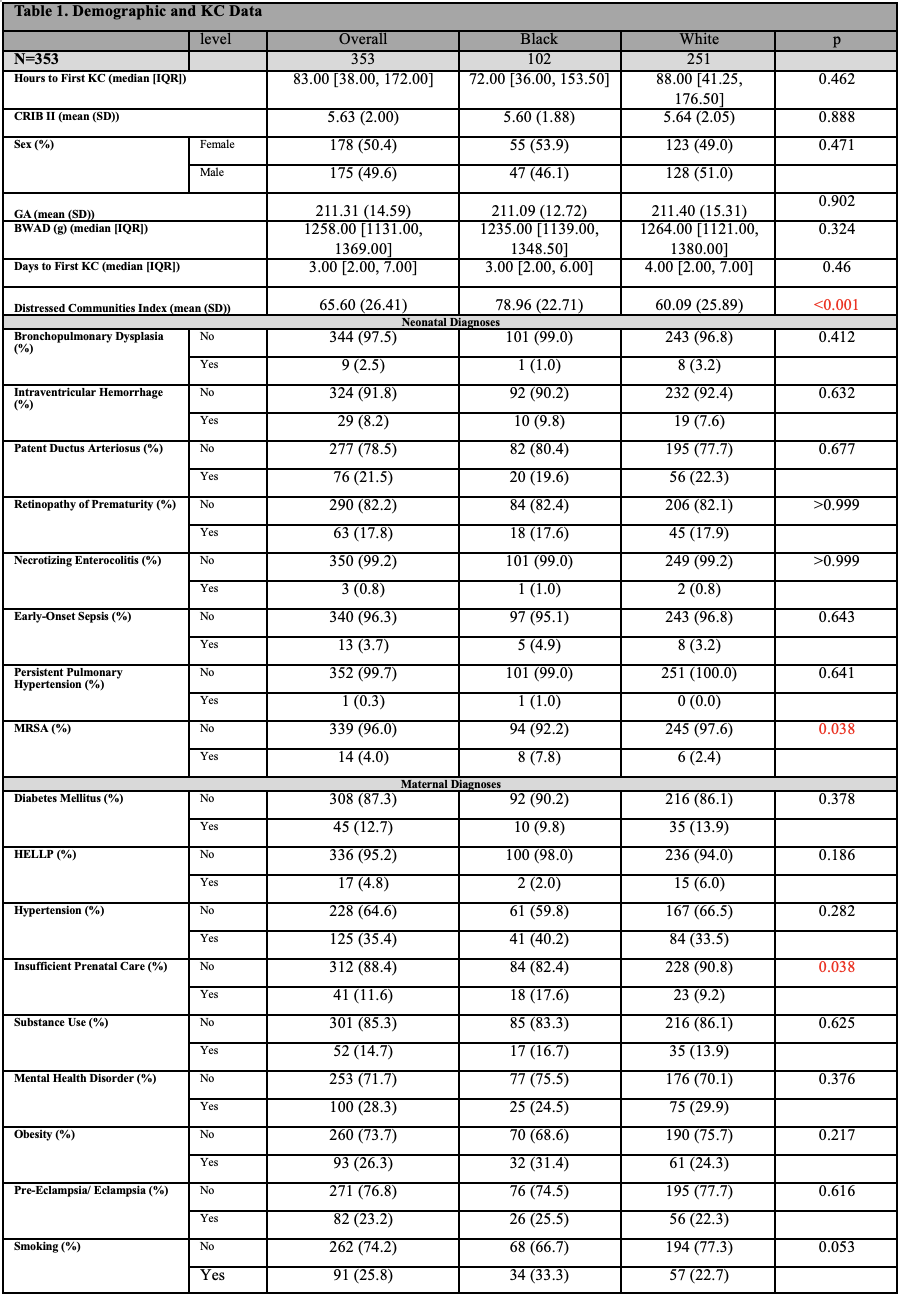 Table 1. Demographic and KC Data

|  | level | Overall | Black | White | p |
|---|---|---|---|---|---|
| N=353 |  | 353 | 102 | 251 |  |
| Hours to First KC (median [IQR]) |  | 83.00 [38.00, 172.00] | 72.00 [36.00, 153.50] | 88.00 [41.25, 176.50] | 0.462 |
| CRIB II (mean (SD)) |  | 5.63 (2.00) | 5.60 (1.88) | 5.64 (2.05) | 0.888 |
| Sex (%) | Female | 178 (50.4) | 55 (53.9) | 123 (49.0) | 0.471 |
|  | Male | 175 (49.6) | 47 (46.1) | 128 (51.0) |  |
| GA (mean (SD)) |  | 211.31 (14.59) | 211.09 (12.72) | 211.40 (15.31) | 0.902 |
| BWAD (g) (median [IQR]) |  | 1258.00 [1131.00, 1369.00] | 1235.00 [1139.00, 1348.50] | 1264.00 [1121.00, 1380.00] | 0.324 |
| Days to First KC (median [IQR]) |  | 3.00 [2.00, 7.00] | 3.00 [2.00, 6.00] | 4.00 [2.00, 7.00] | 0.46 |
| Distressed Communities Index (mean (SD)) |  | 65.60 (26.41) | 78.96 (22.71) | 60.09 (25.89) | <0.001 |
| Neonatal Diagnoses |  |  |  |  |  |
| Bronchopulmonary Dysplasia (%) | No | 344 (97.5) | 101 (99.0) | 243 (96.8) | 0.412 |
|  | Yes | 9 (2.5) | 1 (1.0) | 8 (3.2) |  |
| Intraventricular Hemorrhage (%) | No | 324 (91.8) | 92 (90.2) | 232 (92.4) | 0.632 |
|  | Yes | 29 (8.2) | 10 (9.8) | 19 (7.6) |  |
| Patent Ductus Arteriosus (%) | No | 277 (78.5) | 82 (80.4) | 195 (77.7) | 0.677 |
|  | Yes | 76 (21.5) | 20 (19.6) | 56 (22.3) |  |
| Retinopathy of Prematurity (%) | No | 290 (82.2) | 84 (82.4) | 206 (82.1) | >0.999 |
|  | Yes | 63 (17.8) | 18 (17.6) | 45 (17.9) |  |
| Necrotizing Enterocolitis (%) | No | 350 (99.2) | 101 (99.0) | 249 (99.2) | >0.999 |
|  | Yes | 3 (0.8) | 1 (1.0) | 2 (0.8) |  |
| Early-Onset Sepsis (%) | No | 340 (96.3) | 97 (95.1) | 243 (96.8) | 0.643 |
|  | Yes | 13 (3.7) | 5 (4.9) | 8 (3.2) |  |
| Persistent Pulmonary Hypertension (%) | No | 352 (99.7) | 101 (99.0) | 251 (100.0) | 0.641 |
|  | Yes | 1 (0.3) | 1 (1.0) | 0 (0.0) |  |
| MRSA (%) | No | 339 (96.0) | 94 (92.2) | 245 (97.6) | 0.038 |
|  | Yes | 14 (4.0) | 8 (7.8) | 6 (2.4) |  |
| Maternal Diagnoses |  |  |  |  |  |
| Diabetes Mellitus (%) | No | 308 (87.3) | 92 (90.2) | 216 (86.1) | 0.378 |
|  | Yes | 45 (12.7) | 10 (9.8) | 35 (13.9) |  |
| HELLP (%) | No | 336 (95.2) | 100 (98.0) | 236 (94.0) | 0.186 |
|  | Yes | 17 (4.8) | 2 (2.0) | 15 (6.0) |  |
| Hypertension (%) | No | 228 (64.6) | 61 (59.8) | 167 (66.5) | 0.282 |
|  | Yes | 125 (35.4) | 41 (40.2) | 84 (33.5) |  |
| Insufficient Prenatal Care (%) | No | 312 (88.4) | 84 (82.4) | 228 (90.8) | 0.038 |
|  | Yes | 41 (11.6) | 18 (17.6) | 23 (9.2) |  |
| Substance Use (%) | No | 301 (85.3) | 85 (83.3) | 216 (86.1) | 0.625 |
|  | Yes | 52 (14.7) | 17 (16.7) | 35 (13.9) |  |
| Mental Health Disorder (%) | No | 253 (71.7) | 77 (75.5) | 176 (70.1) | 0.376 |
|  | Yes | 100 (28.3) | 25 (24.5) | 75 (29.9) |  |
| Obesity (%) | No | 260 (73.7) | 70 (68.6) | 190 (75.7) | 0.217 |
|  | Yes | 93 (26.3) | 32 (31.4) | 61 (24.3) |  |
| Pre-Eclampsia/ Eclampsia (%) | No | 271 (76.8) | 76 (74.5) | 195 (77.7) | 0.616 |
|  | Yes | 82 (23.2) | 26 (25.5) | 56 (22.3) |  |
| Smoking (%) | No | 262 (74.2) | 68 (66.7) | 194 (77.3) | 0.053 |
|  | Yes | 91 (25.8) | 34 (33.3) | 57 (22.7) |  |